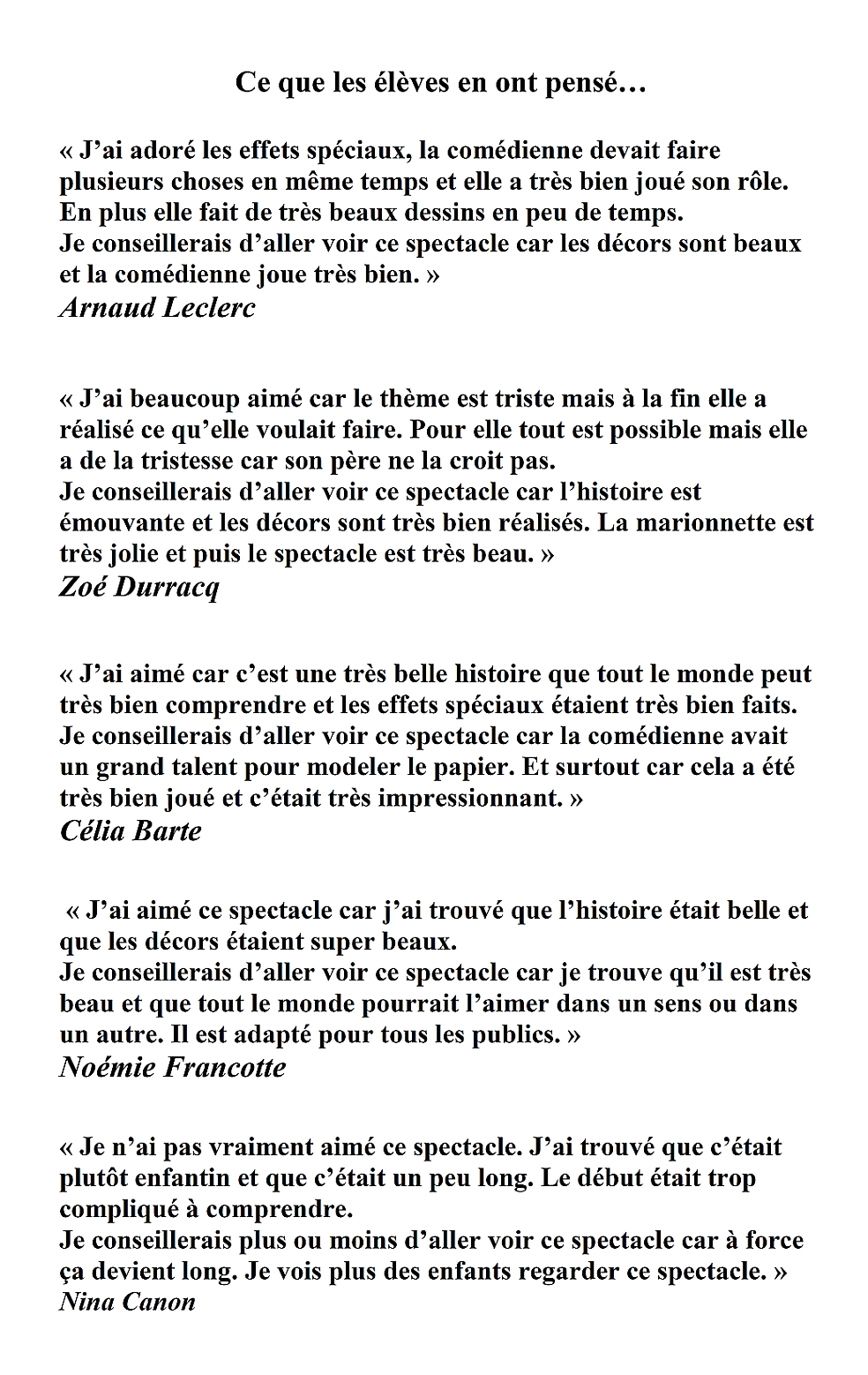 Ce que les élèves en ont pensé…

« J'ai adoré les effets spéciaux, la comédienne devait faire plusieurs choses en même temps et elle a très bien joué son rôle. En plus elle fait de très beaux dessins en peu de temps.
Je conseillerais d'aller voir ce spectacle car les décors sont beaux et la comédienne joue très bien. »
Arnaud Leclerc

« J'ai beaucoup aimé car le thème est triste mais à la fin elle a réalisé ce qu'elle voulait faire. Pour elle tout est possible mais elle a de la tristesse car son père ne la croit pas.
Je conseillerais d'aller voir ce spectacle car l'histoire est émouvante et les décors sont très bien réalisés. La marionnette est très jolie et puis le spectacle est très beau. »
Zoé Durracq

« J'ai aimé car c'est une très belle histoire que tout le monde peut très bien comprendre et les effets spéciaux étaient très bien faits.
Je conseillerais d'aller voir ce spectacle car la comédienne avait un grand talent pour modeler le papier. Et surtout car cela a été très bien joué et c'était très impressionnant. »
Célia Barte

« J'ai aimé ce spectacle car j'ai trouvé que l'histoire était belle et que les décors étaient super beaux.
Je conseillerais d'aller voir ce spectacle car je trouve qu'il est très beau et que tout le monde pourrait l'aimer dans un sens ou dans un autre. Il est adapté pour tous les publics. »
Noémie Francotte

« Je n'ai pas vraiment aimé ce spectacle. J'ai trouvé que c'était plutôt enfantin et que c'était un peu long. Le début était trop compliqué à comprendre.
Je conseillerais plus ou moins d'aller voir ce spectacle car à force ça devient long. Je vois plus des enfants regarder ce spectacle. »
Nina Canon